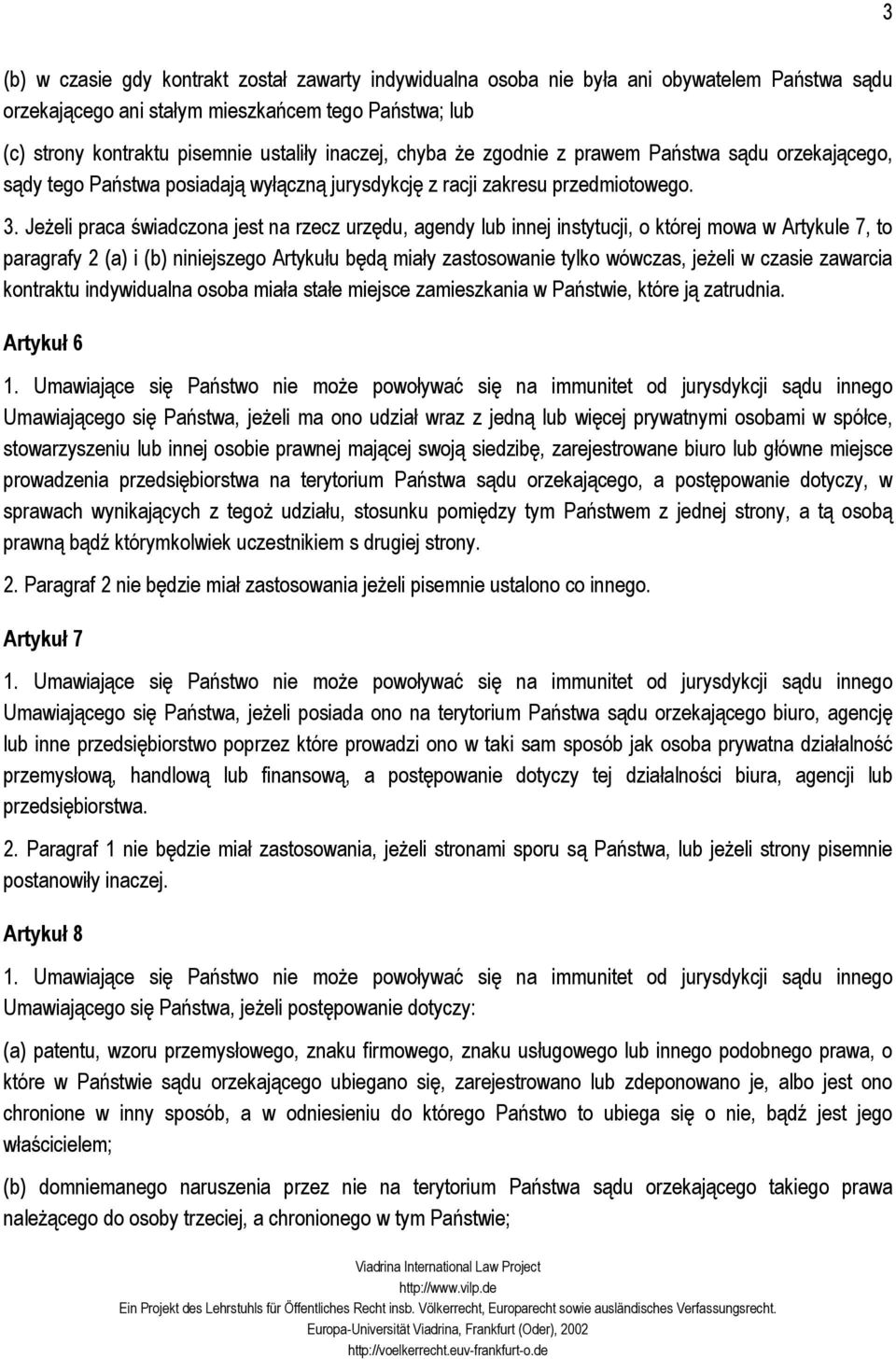 3

(b) w czasie gdy kontrakt został zawarty indywidualna osoba nie była ani obywatelem Państwa sądu orzekającego ani stałym mieszkańcem tego Państwa; lub

(c) strony kontraktu pisemnie ustaliły inaczej, chyba że zgodnie z prawem Państwa sądu orzekającego, sądy tego Państwa posiadają wyłączną jurysdykcję z racji zakresu przedmiotowego.

3. Jeżeli praca świadczona jest na rzecz urzędu, agendy lub innej instytucji, o której mowa w Artykule 7, to paragrafy 2 (a) i (b) niniejszego Artykułu będą miały zastosowanie tylko wówczas, jeżeli w czasie zawarcia kontraktu indywidualna osoba miała stałe miejsce zamieszkania w Państwie, które ją zatrudnia.

Artykuł 6

1. Umawiające się Państwo nie może powoływać się na immunitet od jurysdykcji sądu innego Umawiającego się Państwa, jeżeli ma ono udział wraz z jedną lub więcej prywatnymi osobami w spółce, stowarzyszeniu lub innej osobie prawnej mającej swoją siedzibę, zarejestrowane biuro lub główne miejsce prowadzenia przedsiębiorstwa na terytorium Państwa sądu orzekającego, a postępowanie dotyczy, w sprawach wynikających z tegoż udziału, stosunku pomiędzy tym Państwem z jednej strony, a tą osobą prawną bądź którymkolwiek uczestnikiem s drugiej strony.

2. Paragraf 2 nie będzie miał zastosowania jeżeli pisemnie ustalono co innego.

Artykuł 7

1. Umawiające się Państwo nie może powoływać się na immunitet od jurysdykcji sądu innego Umawiającego się Państwa, jeżeli posiada ono na terytorium Państwa sądu orzekającego biuro, agencję lub inne przedsiębiorstwo poprzez które prowadzi ono w taki sam sposób jak osoba prywatna działalność przemysłową, handlową lub finansową, a postępowanie dotyczy tej działalności biura, agencji lub przedsiębiorstwa.

2. Paragraf 1 nie będzie miał zastosowania, jeżeli stronami sporu są Państwa, lub jeżeli strony pisemnie postanowiły inaczej.

Artykuł 8

1. Umawiające się Państwo nie może powoływać się na immunitet od jurysdykcji sądu innego Umawiającego się Państwa, jeżeli postępowanie dotyczy:

(a) patentu, wzoru przemysłowego, znaku firmowego, znaku usługowego lub innego podobnego prawa, o które w Państwie sądu orzekającego ubiegano się, zarejestrowano lub zdeponowano je, albo jest ono chronione w inny sposób, a w odniesieniu do którego Państwo to ubiega się o nie, bądź jest jego właścicielem;

(b) domniemanego naruszenia przez nie na terytorium Państwa sądu orzekającego takiego prawa należącego do osoby trzeciej, a chronionego w tym Państwie;

Viadrina International Law Project
http://www.vilp.de
Ein Projekt des Lehrstuhls für Öffentliches Recht insb. Völkerrecht, Europarecht sowie ausländisches Verfassungsrecht.
Europa-Universität Viadrina, Frankfurt (Oder), 2002
http://voelkerrecht.euv-frankfurt-o.de